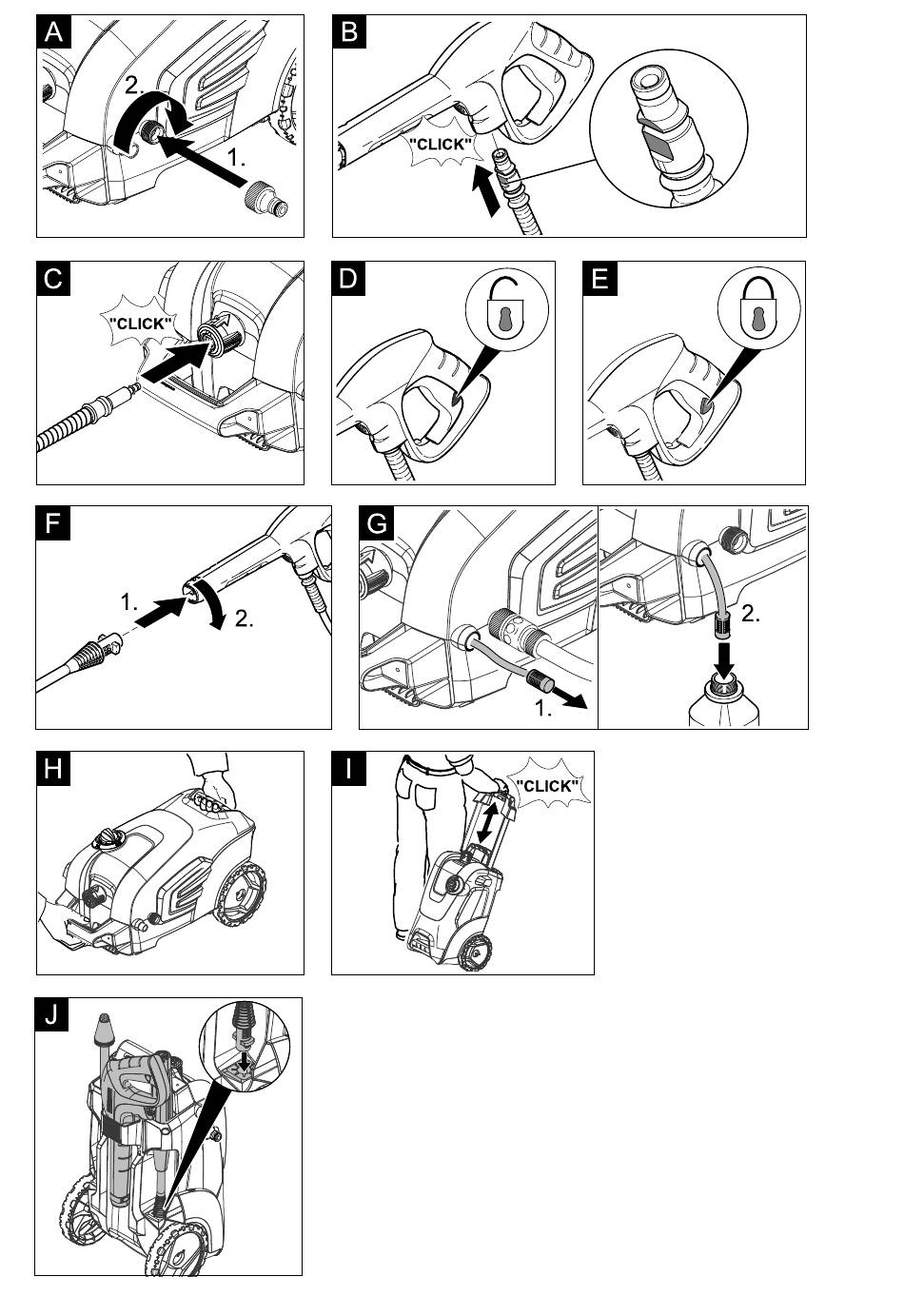 A
2.
1.

B
"CLICK"

C
"CLICK"

D

E

F
1.
2.

G
1.
2.

H

I
"CLICK"

J